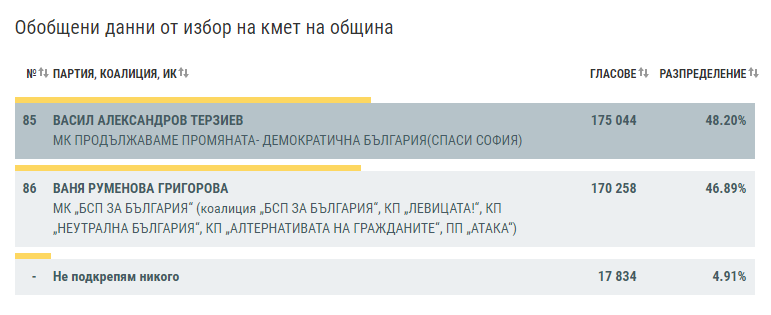 Обобщени данни от избор на кмет на община

| № | ПАРТИЯ, КОАЛИЦИЯ, ИК | ГЛАСОВЕ | РАЗПРЕДЕЛЕНИЕ |
|---|---|---|---|
| 85 | ВАСИЛ АЛЕКСАНДРОВ ТЕРЗИЕВ МК ПРОДЪЛЖАВАМЕ ПРОМЯНАТА- ДЕМОКРАТИЧНА БЪЛГАРИЯ(СПАСИ СОФИЯ) | 175 044 | 48.20% |
| 86 | ВАНЯ РУМЕНОВА ГРИГОРОВА МК „БСП ЗА БЪЛГАРИЯ“ (коалиция „БСП ЗА БЪЛГАРИЯ“, КП „ЛЕВИЦАТА!“, КП „НЕУТРАЛНА БЪЛГАРИЯ“, КП „АЛТЕРНАТИВАТА НА ГРАЖДАНИТЕ“, ПП „АТАКА“) | 170 258 | 46.89% |
| - | Не подкрепям никого | 17 834 | 4.91% |